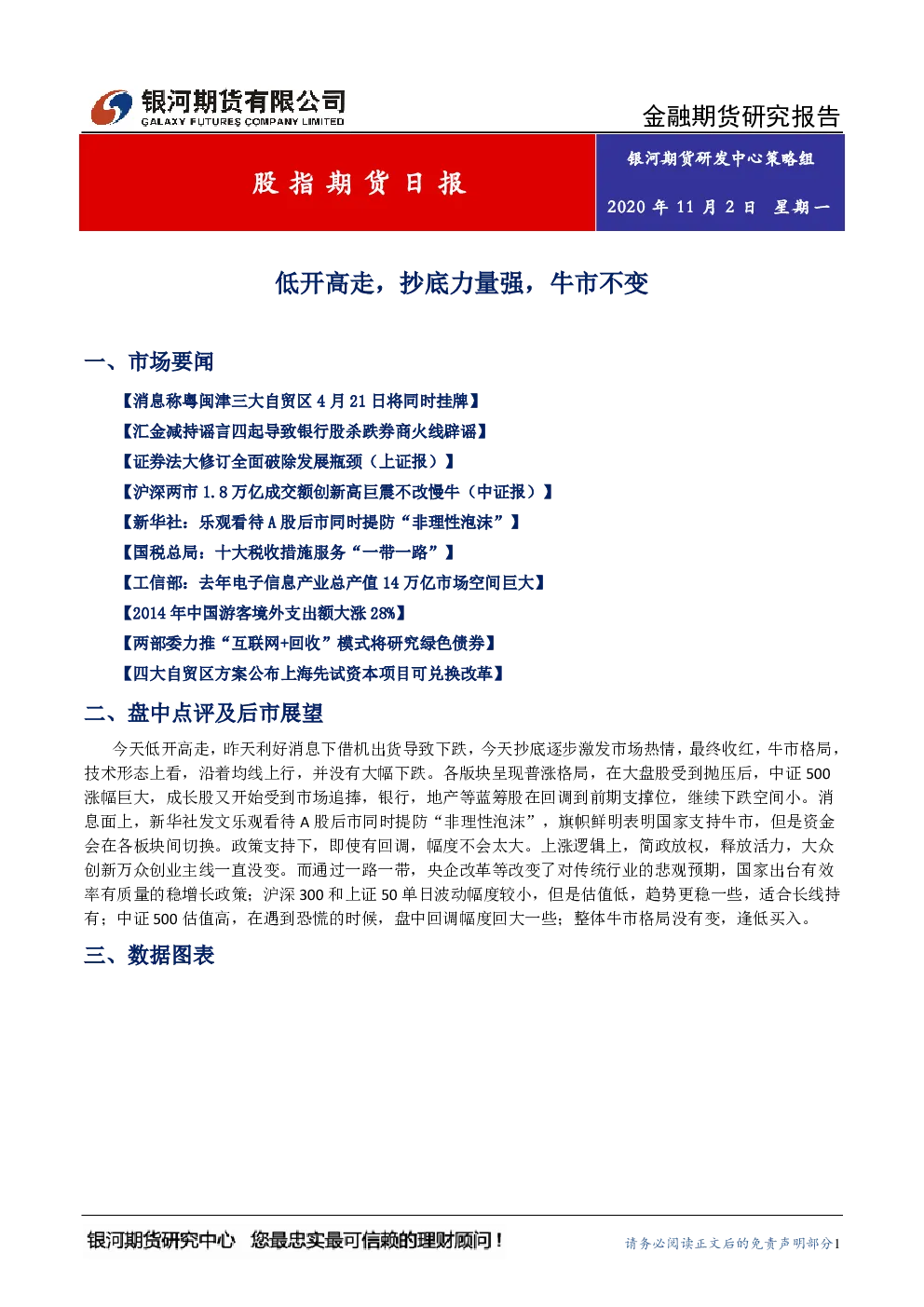 银河期货有限公司
GALAXY FUTURES COMPANY LIMITED

金融期货研究报告

股指期货日报

银河期货研发中心策略组

2020年11月2日 星期一

低开高走，抄底力量强，牛市不变

一、市场要闻

【消息称粤闽津三大自贸区4月21日将同时挂牌】

【汇金减持谣言四起导致银行股杀跌券商火线辟谣】

【证券法大修订全面破除发展瓶颈（上证报）】

【沪深两市1.8万亿成交额创新高巨震不改慢牛（中证报）】

【新华社：乐观看待A股后市同时提防“非理性泡沫”】

【国税总局：十大税收措施服务“一带一路”】

【工信部：去年电子信息产业总产值14万亿市场空间巨大】

【2014年中国游客境外支出额大涨28%】

【两部委力推“互联网+回收”模式将研究绿色债券】

【四大自贸区方案公布上海先试资本项目可兑换改革】

二、盘中点评及后市展望

今天低开高走，昨天利好消息下借机出货导致下跌，今天抄底逐步激发市场热情，最终收红，牛市格局，技术形态上看，沿着均线上行，并没有大幅下跌。各版块呈现普涨格局，在大盘股受到抛压后，中证500涨幅巨大，成长股又开始受到市场追捧，银行，地产等蓝筹股在回调到前期支撑位，继续下跌空间小。消息面上，新华社发文乐观看待A股后市同时提防“非理性泡沫”，旗帜鲜明表明国家支持牛市，但是资金会在各板块间切换。政策支持下，即使有回调，幅度不会太大。上涨逻辑上，简政放权，释放活力，大众创新万众创业主线一直没变。而通过一路一带，央企改革等改变了对传统行业的悲观预期，国家出台有效率有质量的稳增长政策；沪深300和上证50单日波动幅度较小，但是估值低，趋势更稳一些，适合长线持有；中证500估值高，在遇到恐慌的时候，盘中回调幅度回大一些；整体牛市格局没有变，逢低买入。

三、数据图表

银河期货研究中心 您最忠实最可信赖的理财顾问！

请务必阅读正文后的免责声明部分1